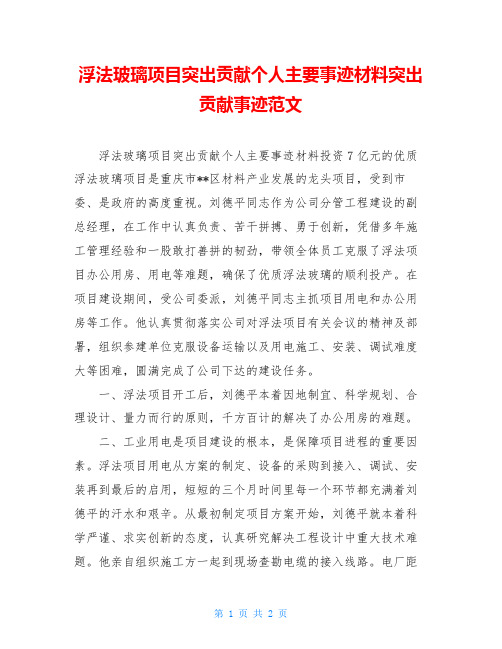 浮法玻璃项目突出贡献个人主要事迹材料突出贡献事迹范文

浮法玻璃项目突出贡献个人主要事迹材料投资7亿元的优质浮法玻璃项目是重庆市**区材料产业发展的龙头项目，受到市委、是政府的高度重视。刘德平同志作为公司分管工程建设的副总经理，在工作中认真负责、苦干拼搏、勇于创新，凭借多年施工管理经验和一股敢打善拼的韧劲，带领全体员工克服了浮法项目办公用房、用电等难题，确保了优质浮法玻璃的顺利投产。在项目建设期间，受公司委派，刘德平同志主抓项目用电和办公用房等工作。他认真贯彻落实公司对浮法项目有关会议的精神及部署，组织参建单位克服设备运输以及用电施工、安装、调试难度大等困难，圆满完成了公司下达的建设任务。

一、浮法项目开工后，刘德平本着因地制宜、科学规划、合理设计、量力而行的原则，千方百计的解决了办公用房的难题。

二、工业用电是项目建设的根本，是保障项目进程的重要因素。浮法项目用电从方案的制定、设备的采购到接入、调试、安装再到最后的启用，短短的三个月时间里每一个环节都充满着刘德平的汗水和艰辛。从最初制定项目方案开始，刘德平就本着科学严谨、求实创新的态度，认真研究解决工程设计中重大技术难题。他亲自组织施工方一起到现场查勘电缆的接入线路。电厂距

第 1 页 共 2 页